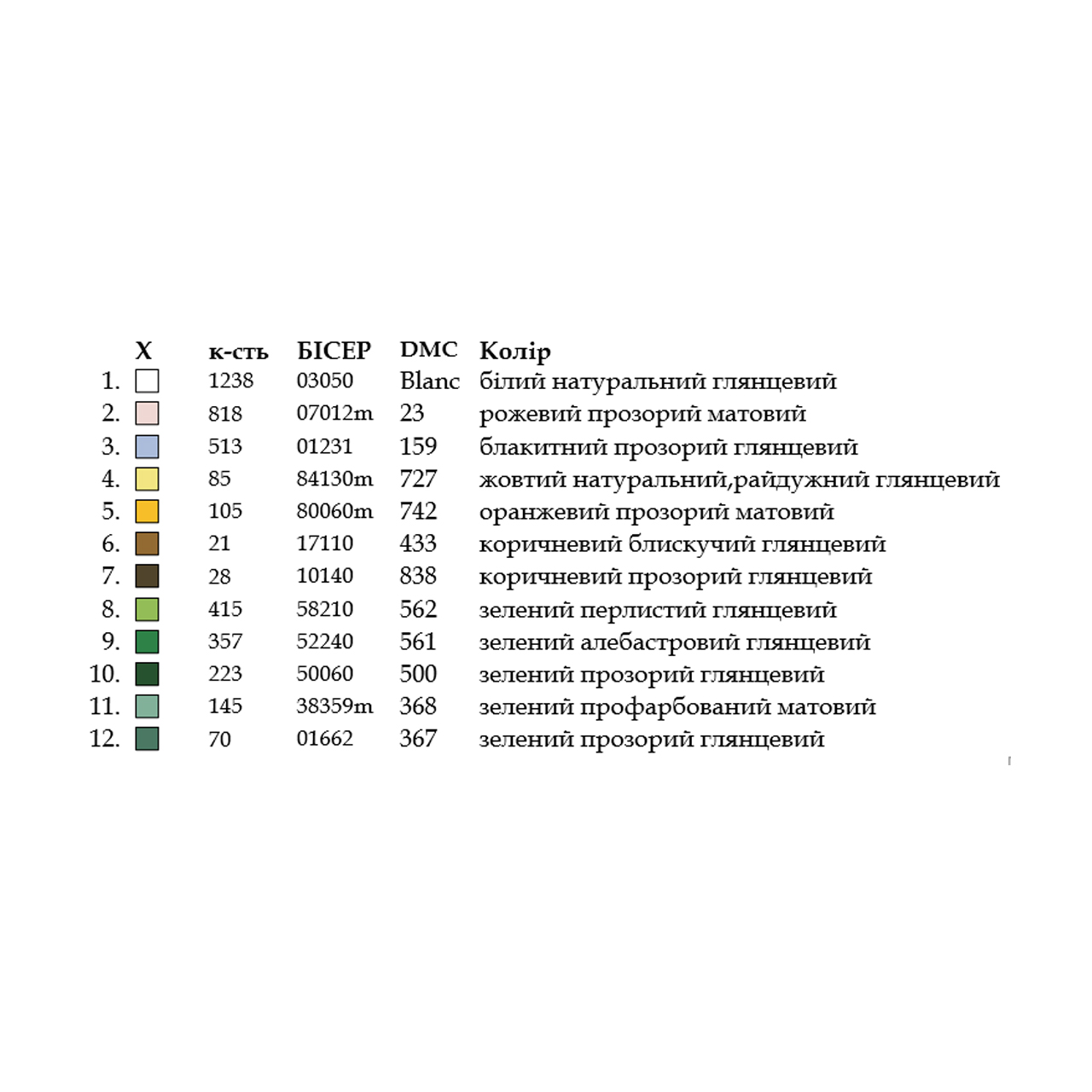 |  | X | к-сть | БІСЕР | DMC | Колір |
|---|---|---|---|---|---|
| 1. |  | 1238 | 03050 | Blanc | білий натуральний глянцевий |
| 2. |  | 818 | 07012m | 23 | рожевий прозорий матовий |
| 3. |  | 513 | 01231 | 159 | блакитний прозорий глянцевий |
| 4. |  | 85 | 84130m | 727 | жовтий натуральний,райдужний глянцевий |
| 5. |  | 105 | 80060m | 742 | оранжевий прозорий матовий |
| 6. |  | 21 | 17110 | 433 | коричневий блискучий глянцевий |
| 7. |  | 28 | 10140 | 838 | коричневий прозорий глянцевий |
| 8. |  | 415 | 58210 | 562 | зелений перлистий глянцевий |
| 9. |  | 357 | 52240 | 561 | зелений алебастровий глянцевий |
| 10. |  | 223 | 50060 | 500 | зелений прозорий глянцевий |
| 11. |  | 145 | 38359m | 368 | зелений профарбований матовий |
| 12. |  | 70 | 01662 | 367 | зелений прозорий глянцевий |